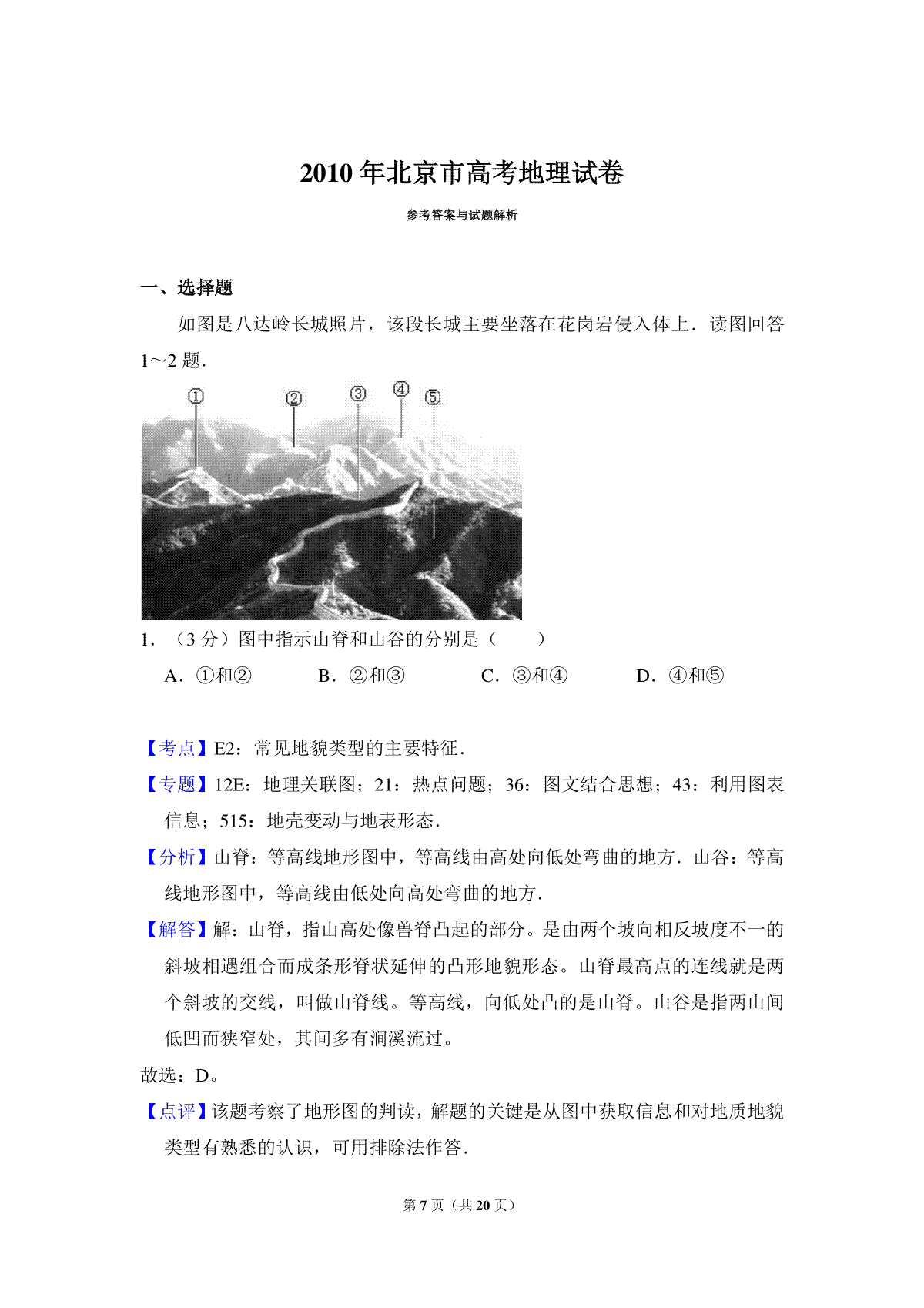 2010 年北京市高考地理试卷

参考答案与试题解析

一、选择题

如图是八达岭长城照片，该段长城主要坐落在花岗岩侵入体上．读图回答 1～2 题．

①　②　③　④　⑤

1．（3 分）图中指示山脊和山谷的分别是（　　）

A．①和②　　B．②和③　　C．③和④　　D．④和⑤

【考点】E2：常见地貌类型的主要特征．

【专题】12E：地理关联图；21：热点问题；36：图文结合思想；43：利用图表信息；515：地壳变动与地表形态．

【分析】山脊：等高线地形图中，等高线由高处向低处弯曲的地方．山谷：等高线地形图中，等高线由低处向高处弯曲的地方．

【解答】解：山脊，指山高处像兽脊凸起的部分。是由两个坡向相反坡度不一的斜坡相遇组合而成条形脊状延伸的凸形地貌形态。山脊最高点的连线就是两个斜坡的交线，叫做山脊线。等高线，向低处凸的是山脊。山谷是指两山间低凹而狭窄处，其间多有涧溪流过。

故选：D。

【点评】该题考察了地形图的判读，解题的关键是从图中获取信息和对地质地貌类型有熟悉的认识，可用排除法作答．

第 7 页（共 20 页）